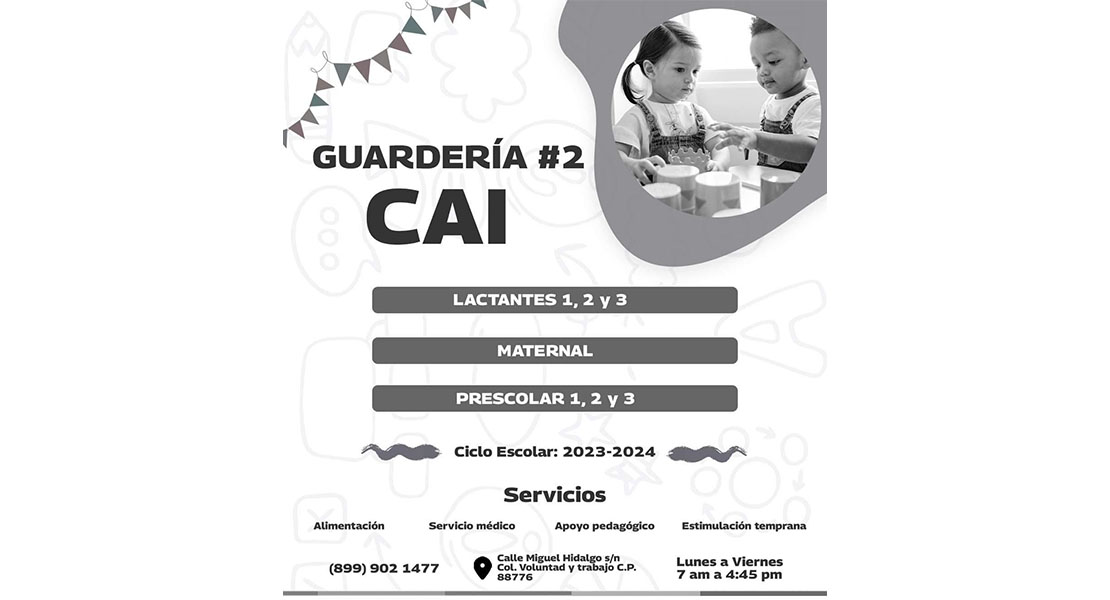 GUARDERÍA #2
CAI

LACTANTES 1, 2 y 3

MATERNAL

PRESCOLAR 1, 2 y 3

Ciclo Escolar: 2023-2024

Servicios

Alimentación

Servicio médico

Apoyo pedagógico

Estimulación temprana

(899) 902 1477

Calle Miguel Hidalgo s/n Col. Voluntad y trabajo C.P. 88776

Lunes a Viernes
7 am a 4:45 pm